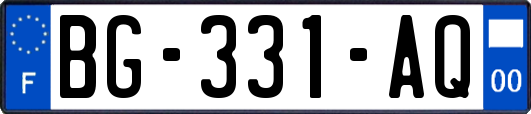 F

BG-331-AQ

00